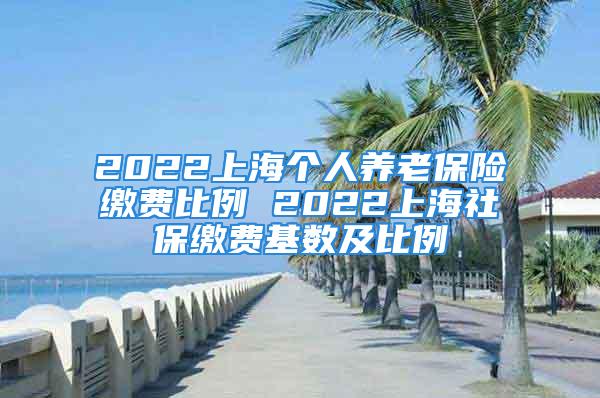 2022上海个人养老保险缴费比例 2022上海社保缴费基数及比例